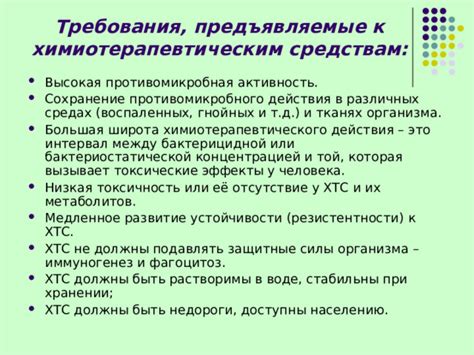 Требования, предъявляемые к химиотерапевтическим средствам:

• Высокая противомикробная активность.
• Сохранение противомикробного действия в различных средах (воспаленных, гнойных и т.д.) и тканях организма.
• Большая широта химиотерапевтического действия – это интервал между бактерицидной или бактериостатической концентрацией и той, которая вызывает токсические эффекты у человека.
• Низкая токсичность или её отсутствие у ХТС и их метаболитов.
• Медленное развитие устойчивости (резистентности) к ХТС.
• ХТС не должны подавлять защитные силы организма – иммуногенез и фагоцитоз.
• ХТС должны быть растворимы в воде, стабильны при хранении;
• ХТС должны быть недороги, доступны населению.